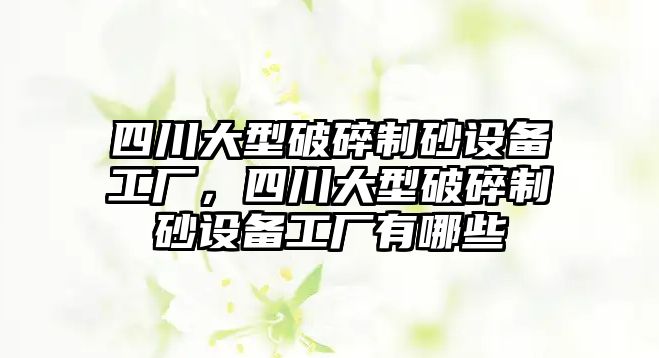 四川大型破碎制砂设备工厂，四川大型破碎制砂设备工厂有哪些